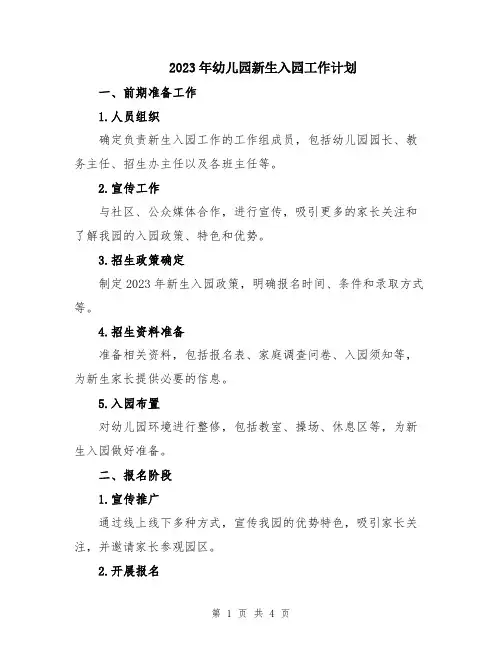 2023年幼儿园新生入园工作计划

一、前期准备工作

1.人员组织

确定负责新生入园工作的工作组成员，包括幼儿园园长、教务主任、招生办主任以及各班主任等。

2.宣传工作

与社区、公众媒体合作，进行宣传，吸引更多的家长关注和了解我园的入园政策、特色和优势。

3.招生政策确定

制定2023年新生入园政策，明确报名时间、条件和录取方式等。

4.招生资料准备

准备相关资料，包括报名表、家庭调查问卷、入园须知等，为新生家长提供必要的信息。

5.入园布置

对幼儿园环境进行整修，包括教室、操场、休息区等，为新生入园做好准备。

二、报名阶段

1.宣传推广

通过线上线下多种方式，宣传我园的优势特色，吸引家长关注，并邀请家长参观园区。

2.开展报名

第 1 页 共 4 页